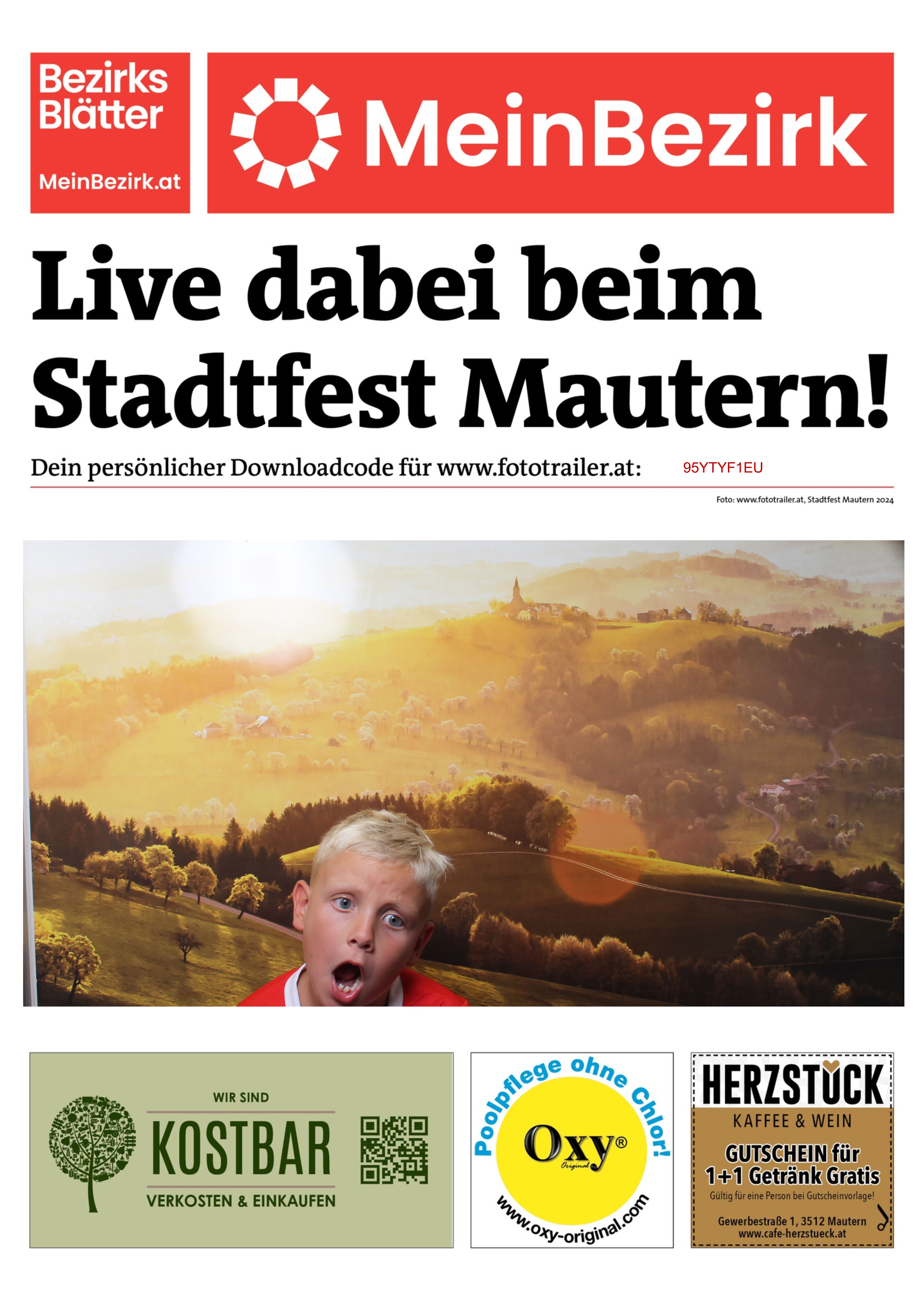 Bezirks
Blätter
MeinBezirk.at

MeinBezirk

Live dabei beim Stadtfest Mautern!

Dein persönlicher Downloadcode für www.fototrailer.at: 95YTYF1EU

Foto: www.fototrailer.at, Stadtfest Mautern 2024

WIR SIND
KOSTBAR
VERKOSTEN & EINKAUFEN

Poolpflege ohne Chlor!
Oxy®
Original
www.oxy-original.com

HERZSTÜCK
KAFFEE & WEIN
GUTSCHEIN für
1+1 Getränk Gratis
Gültig für eine Person bei Gutscheinvorlage!
Gewerbestraße 1, 3512 Mautern
www.cafe-herzstueck.at